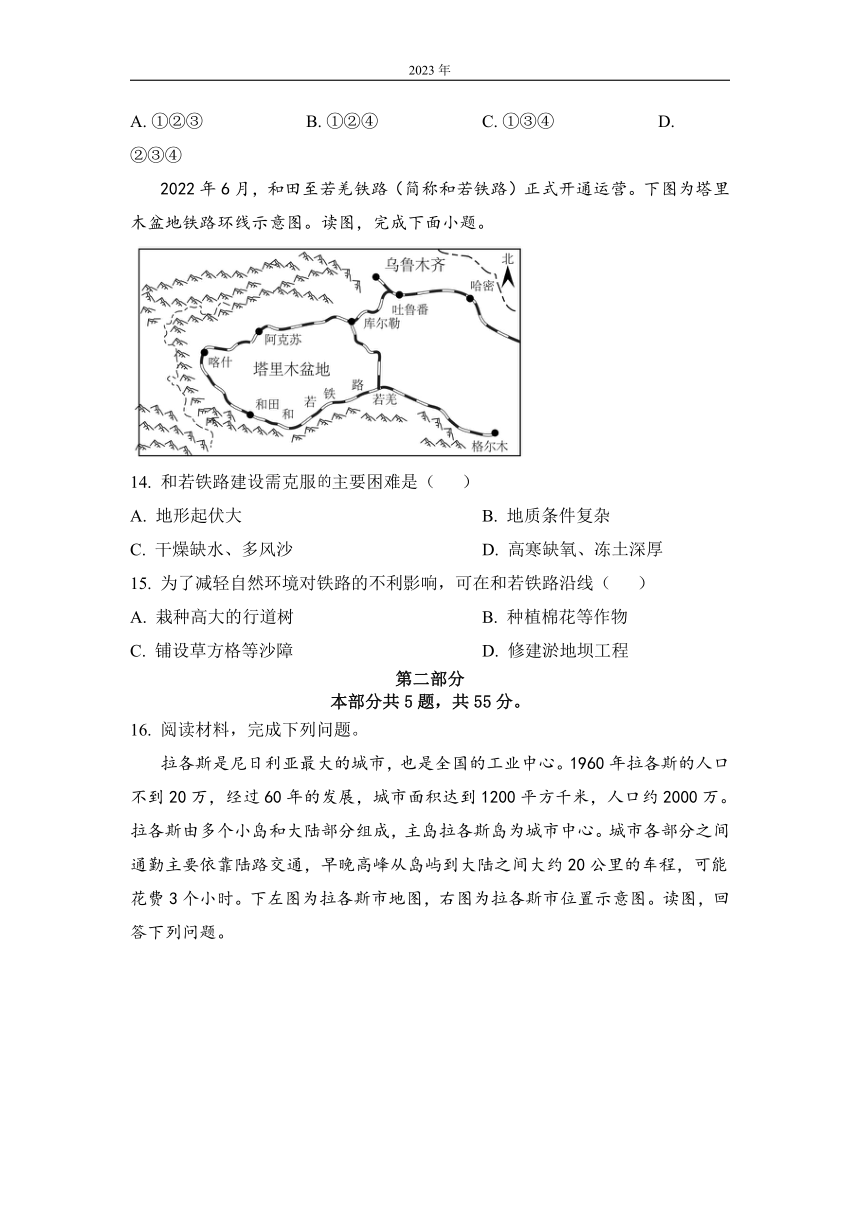 2023 年

A. ①②③　　B. ①②④　　C. ①③④　　D. ②③④

2022 年 6 月，和田至若羌铁路（简称和若铁路）正式开通运营。下图为塔里木盆地铁路环线示意图。读图，完成下面小题。

乌鲁木齐
北
哈密
吐鲁番
库尔勒
阿克苏
喀什
塔里木盆地
和田
和
若
铁
路
若羌
格尔木

14. 和若铁路建设需克服的主要困难是（　　）

A. 地形起伏大　　B. 地质条件复杂

C. 干燥缺水、多风沙　　D. 高寒缺氧、冻土深厚

15. 为了减轻自然环境对铁路的不利影响，可在和若铁路沿线（　　）

A. 栽种高大的行道树　　B. 种植棉花等作物

C. 铺设草方格等沙障　　D. 修建淤地坝工程

第二部分
本部分共 5 题，共 55 分。

16. 阅读材料，完成下列问题。

拉各斯是尼日利亚最大的城市，也是全国的工业中心。1960 年拉各斯的人口不到 20 万，经过 60 年的发展，城市面积达到 1200 平方千米，人口约 2000 万。拉各斯由多个小岛和大陆部分组成，主岛拉各斯岛为城市中心。城市各部分之间通勤主要依靠陆路交通，早晚高峰从岛屿到大陆之间大约 20 公里的车程，可能花费 3 个小时。下左图为拉各斯市地图，右图为拉各斯市位置示意图。读图，回答下列问题。